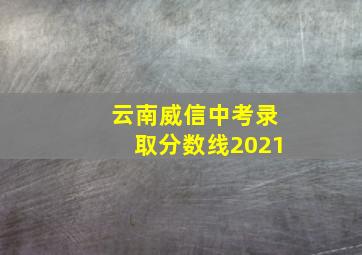 云南威信中考录取分数线2021